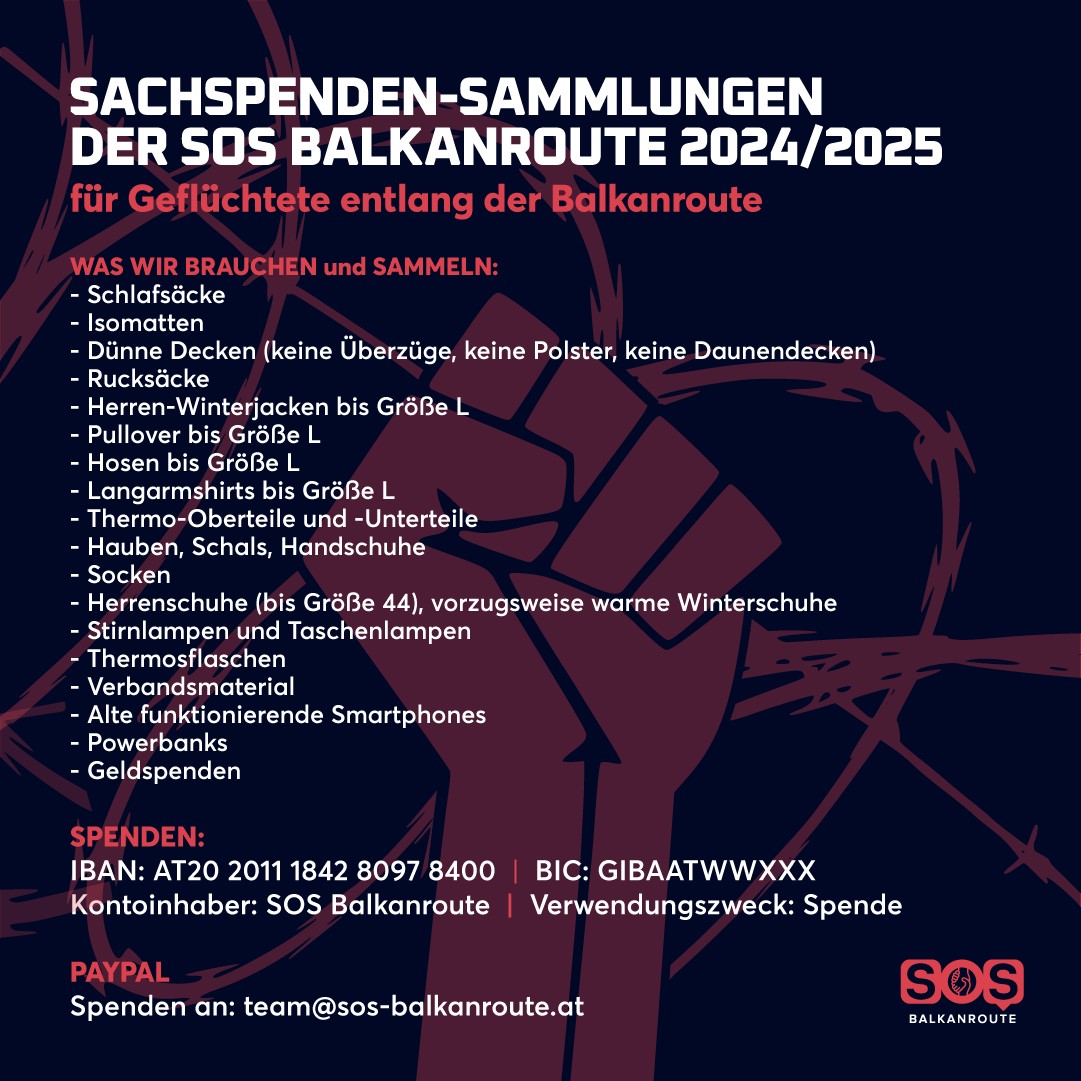 SACHSPENDEN-SAMMLUNGEN DER SOS BALKANROUTE 2024/2025
für Geflüchtete entlang der Balkanroute

WAS WIR BRAUCHEN und SAMMELN:
- Schlafsäcke
- Isomatten
- Dünne Decken (keine Überzüge, keine Polster, keine Daunendecken)
- Rucksäcke
- Herren-Winterjacken bis Größe L
- Pullover bis Größe L
- Hosen bis Größe L
- Langarmshirts bis Größe L
- Thermo-Oberteile und -Unterteile
- Hauben, Schals, Handschuhe
- Socken
- Herrenschuhe (bis Größe 44), vorzugsweise warme Winterschuhe
- Stirnlampen und Taschenlampen
- Thermosflaschen
- Verbandsmaterial
- Alte funktionierende Smartphones
- Powerbanks
- Geldspenden

SPENDEN:
IBAN: AT20 2011 1842 8097 8400 | BIC: GIBAATWWXXX
Kontoinhaber: SOS Balkanroute | Verwendungszweck: Spende

PAYPAL
Spenden an: team@sos-balkanroute.at

SOS
BALKANROUTE